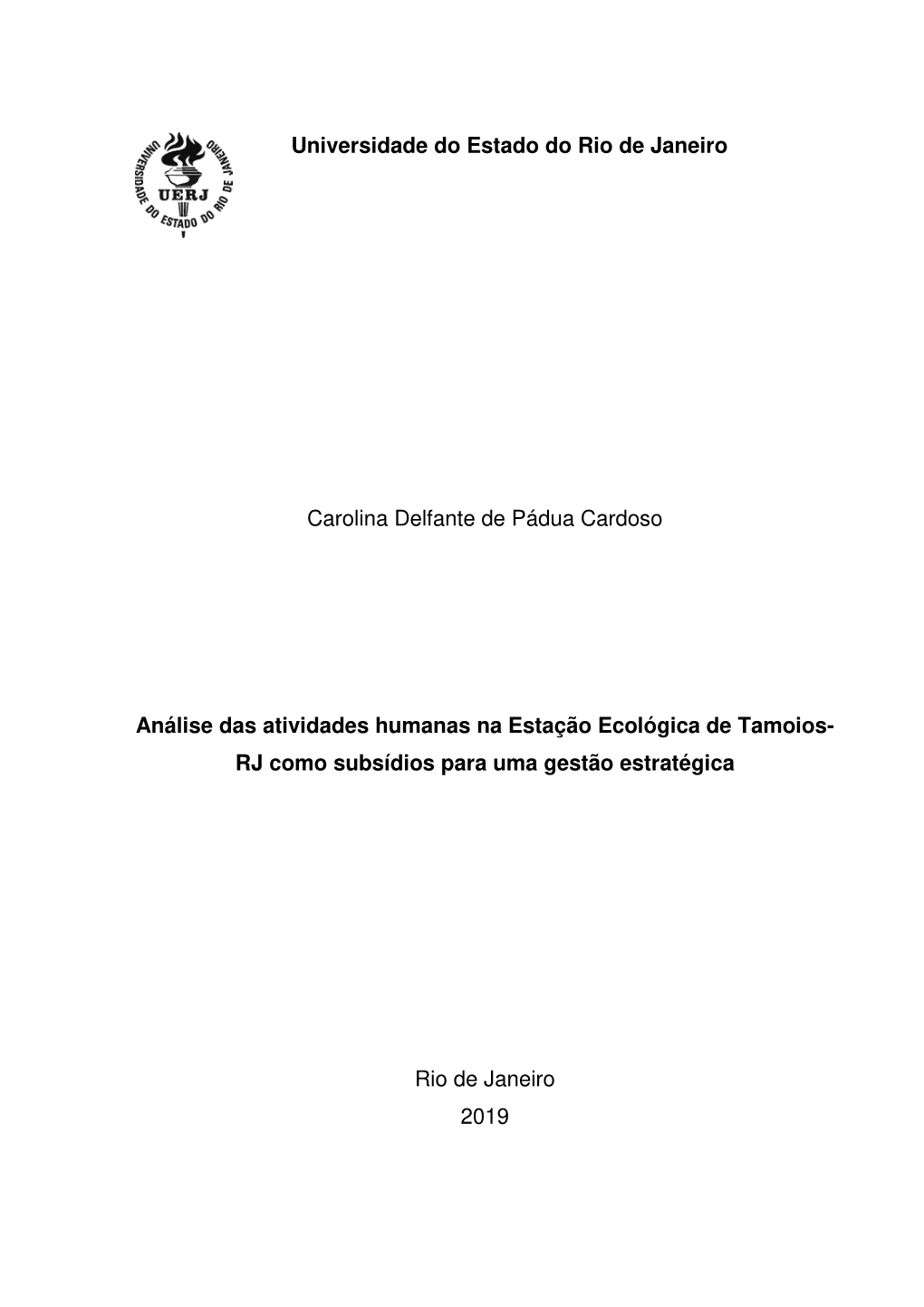 UNIVERSIDADE DO ESTADO DO RIO DE JANEIRO
UERJ

Universidade do Estado do Rio de Janeiro

Carolina Delfante de Pádua Cardoso

Análise das atividades humanas na Estação Ecológica de Tamoios-RJ como subsídios para uma gestão estratégica

Rio de Janeiro
2019